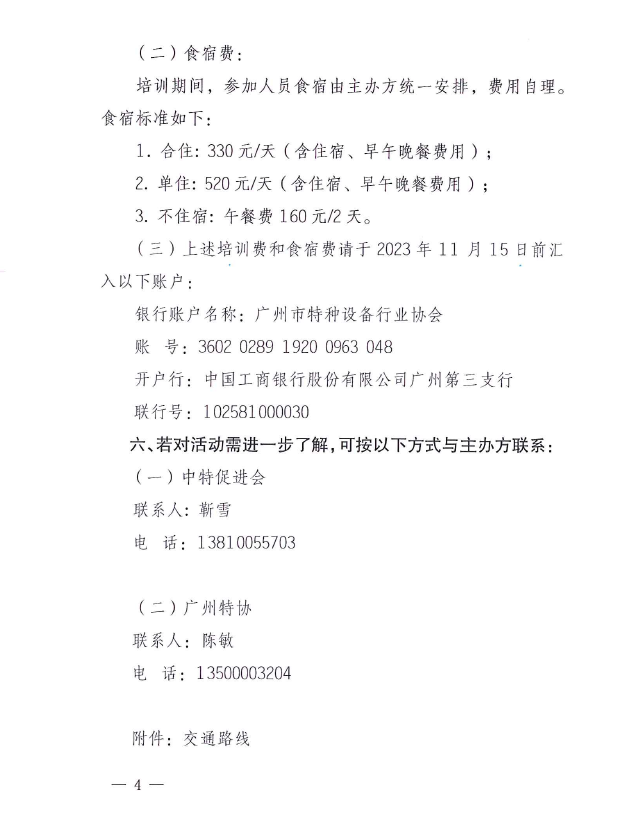 （二）食宿费：

培训期间，参加人员食宿由主办方统一安排，费用自理。食宿标准如下：

1. 合住：330 元/天（含住宿、早午晚餐费用）；

2. 单住：520 元/天（含住宿、早午晚餐费用）；

3. 不住宿：午餐费 160 元/2 天。

（三）上述培训费和食宿费请于 2023 年 11 月 15 日前汇入以下账户：

银行账户名称：广州市特种设备行业协会

账　号：3602 0289 1920 0963 048

开户行：中国工商银行股份有限公司广州第三支行

联行号：102581000030

六、若对活动需进一步了解，可按以下方式与主办方联系：

（一）中特促进会

联系人：靳雪

电　话：13810055703

（二）广州特协

联系人：陈敏

电　话：13500003204

附件：交通路线

— 4 —